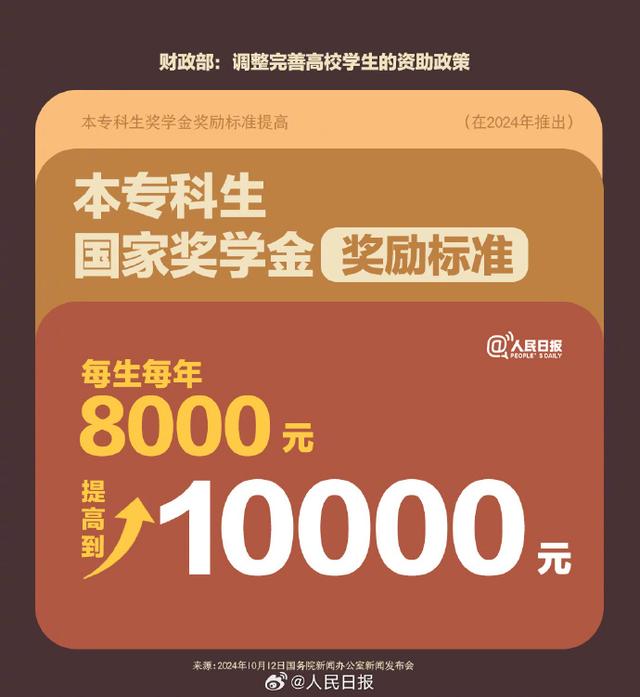 财政部：调整完善高校学生的资助政策

本专科生奖学金奖励标准提高

（在2024年推出）

本专科生

国家奖学金 奖励标准

@人民日报
PEOPLE'S DAILY

每生每年

8000元

提高到

10000元

来源：2024年10月12日国务院新闻办公室新闻发布会

@人民日报